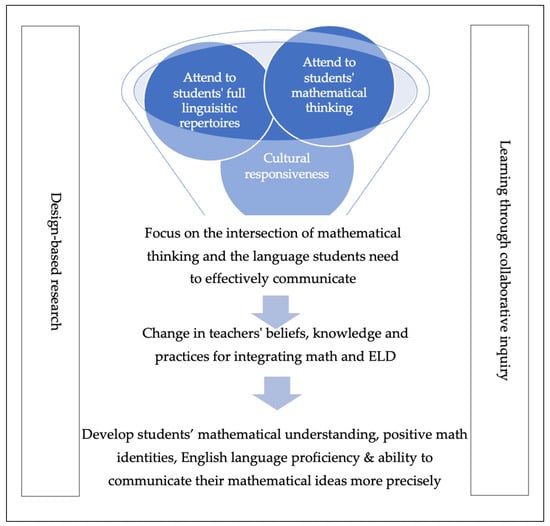 Design-based research

Attend to students' full linguisitic repertoires

Attend to students' mathematical thinking

Cultural responsiveness

Focus on the intersection of mathematical thinking and the language students need to effectively communicate

Change in teachers' beliefs, knowledge and practices for integrating math and ELD

Develop students' mathematical understanding, positive math identities, English language proficiency & ability to communicate their mathematical ideas more precisely

Learning through collaborative inquiry